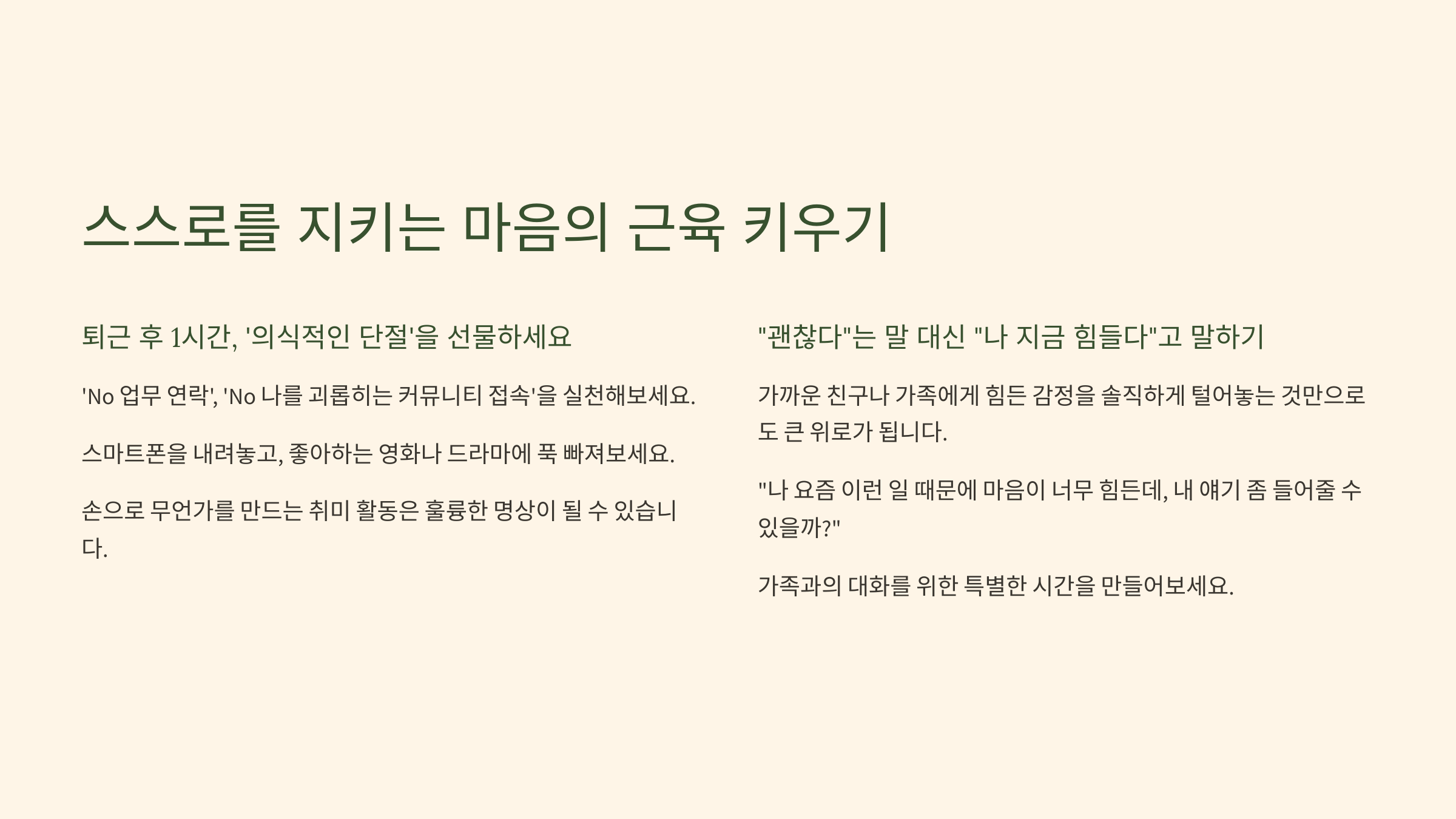 스스로를 지키는 마음의 근육 키우기

퇴근 후 1시간, '의식적인 단절'을 선물하세요

'No 업무 연락', 'No 나를 괴롭히는 커뮤니티 접속'을 실천해보세요.

스마트폰을 내려놓고, 좋아하는 영화나 드라마에 푹 빠져보세요.

손으로 무언가를 만드는 취미 활동은 훌륭한 명상이 될 수 있습니다.

"괜찮다"는 말 대신 "나 지금 힘들다"고 말하기

가까운 친구나 가족에게 힘든 감정을 솔직하게 털어놓는 것만으로도 큰 위로가 됩니다.

"나 요즘 이런 일 때문에 마음이 너무 힘든데, 내 얘기 좀 들어줄 수 있을까?"

가족과의 대화를 위한 특별한 시간을 만들어보세요.